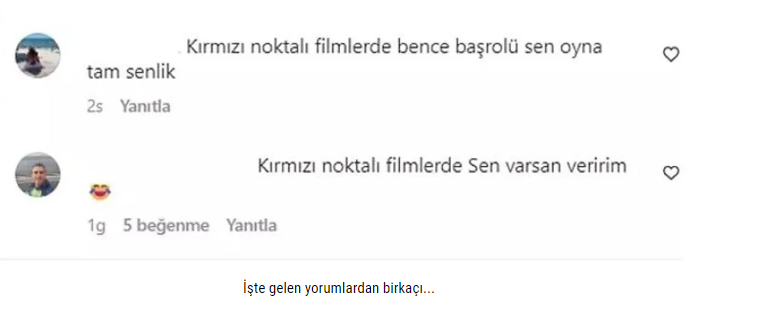 Kırmızı noktalı filmlerde bence başrolü sen oyna tam senlik

2s Yanıtla

Kırmızı noktalı filmlerde Sen varsan veririm 😂

1g 5 beğenme Yanıtla

İşte gelen yorumlardan birkaçı...